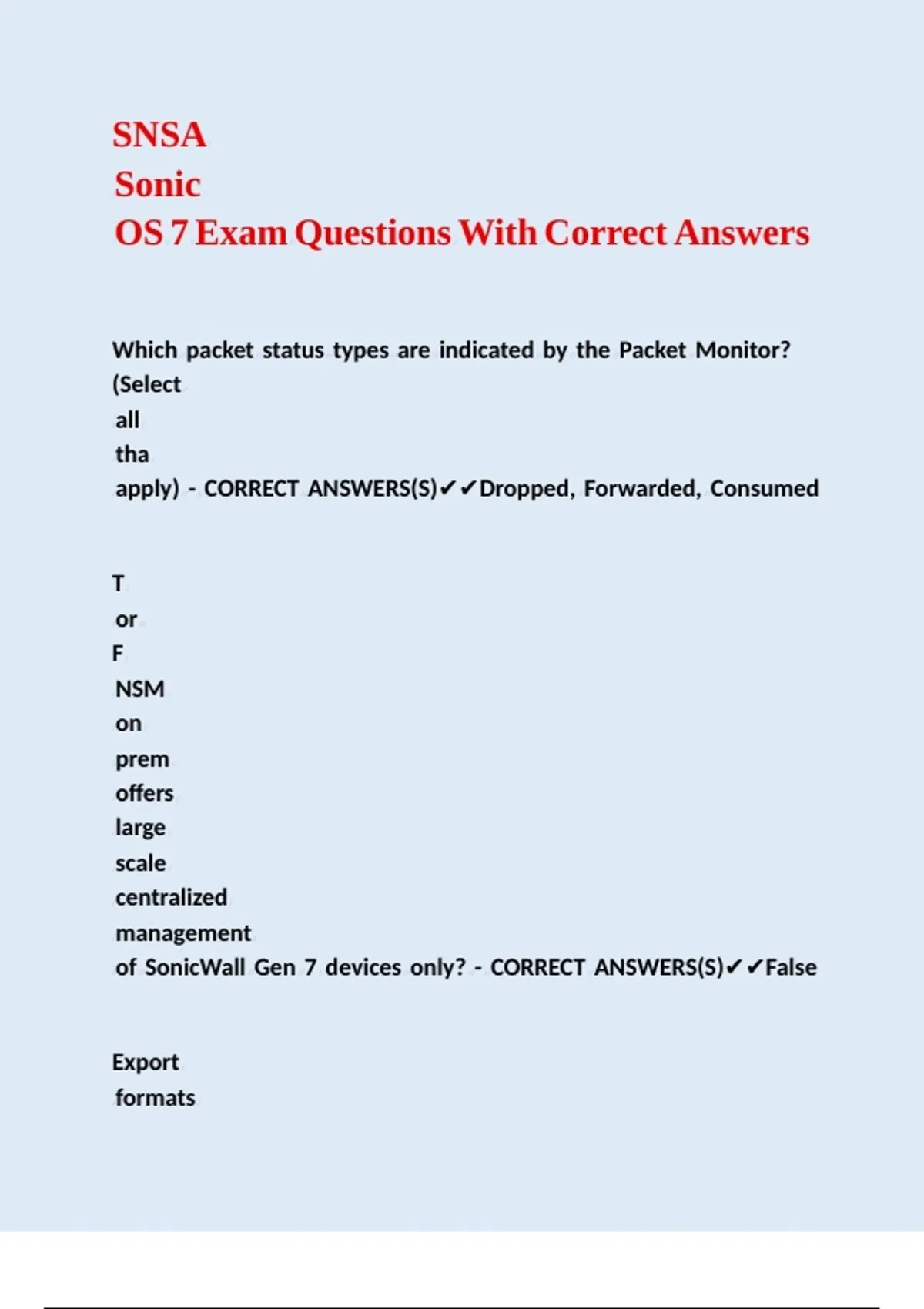 SNSA
Sonic
OS 7 Exam Questions With Correct Answers

Which packet status types are indicated by the Packet Monitor? (Select all tha apply) - CORRECT ANSWERS(S)✔✔Dropped, Forwarded, Consumed

T or F NSM on prem offers large scale centralized management of SonicWall Gen 7 devices only? - CORRECT ANSWERS(S)✔✔False

Export formats